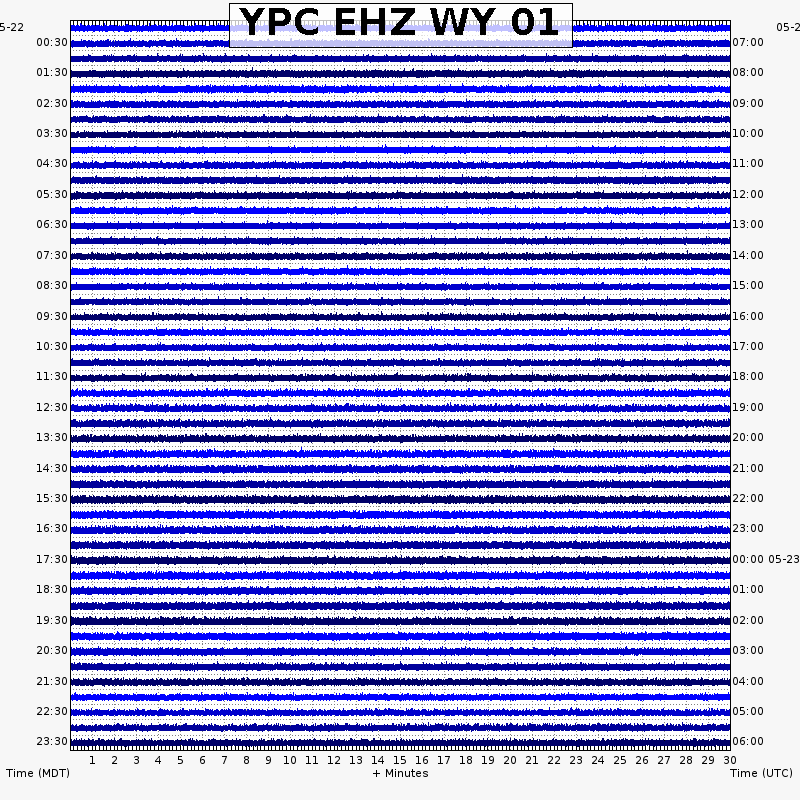 YPC EHZ WY 01

5-22
00:30
01:30
02:30
03:30
04:30
05:30
06:30
07:30
08:30
09:30
10:30
11:30
12:30
13:30
14:30
15:30
16:30
17:30
18:30
19:30
20:30
21:30
22:30
23:30

05-2
07:00
08:00
09:00
10:00
11:00
12:00
13:00
14:00
15:00
16:00
17:00
18:00
19:00
20:00
21:00
22:00
23:00
00:00 05-23
01:00
02:00
03:00
04:00
05:00
06:00

1 2 3 4 5 6 7 8 9 10 11 12 13 14 15 16 17 18 19 20 21 22 23 24 25 26 27 28 29 30

Time (MDT)
+ Minutes
Time (UTC)